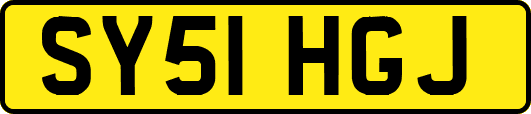 SY51 HGJ